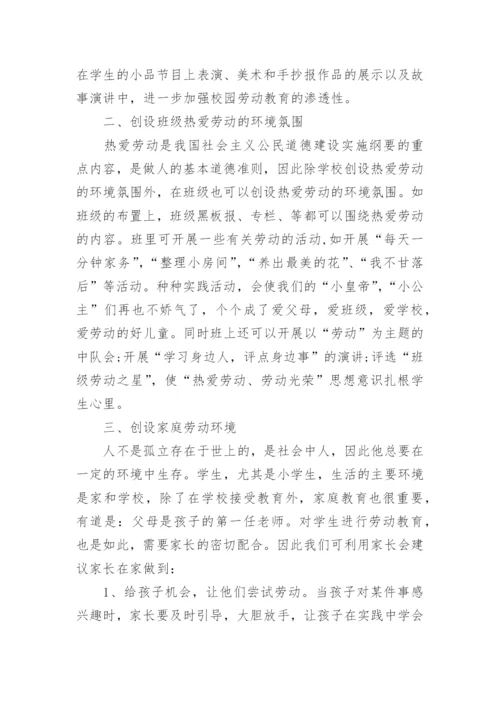 在学生的小品节目上表演、美术和手抄报作品的展示以及故事演讲中，进一步加强校园劳动教育的渗透性。

二、创设班级热爱劳动的环境氛围

热爱劳动是我国社会主义公民道德建设实施纲要的重点内容，是做人的基本道德准则，因此除学校创设热爱劳动的环境氛围外，在班级也可以创设热爱劳动的环境氛围。如班级的布置上，班级黑板报、专栏、等都可以围绕热爱劳动的内容。班里可开展一些有关劳动的活动,如开展“每天一分钟家务”,“整理小房间”,“养出最美的花”、“我不甘落后”等活动。种种实践活动，会使我们的“小皇帝”,“小公主”们再也不娇气了，个个成了爱父母，爱班级，爱学校，爱劳动的好儿童。同时班上还可以开展以“劳动”为主题的中队会;开展“学习身边人，评点身边事”的演讲;评选“班级劳动之星”，使“热爱劳动、劳动光荣”思想意识扎根学生心里。

三、创设家庭劳动环境

人不是孤立存在于世上的，是社会中人，因此他总要在一定的环境中生存。学生，尤其是小学生，生活的主要环境是家和学校，除了在学校接受教育外，家庭教育也很重要，有道是：父母是孩子的第一任老师。对学生进行劳动教育，也是如此，需要家长的密切配合。因此我们可利用家长会建议家长在家做到:

1、给孩子机会，让他们尝试劳动。当孩子对某件事感兴趣时，家长要及时引导，大胆放手，让孩子在实践中学会